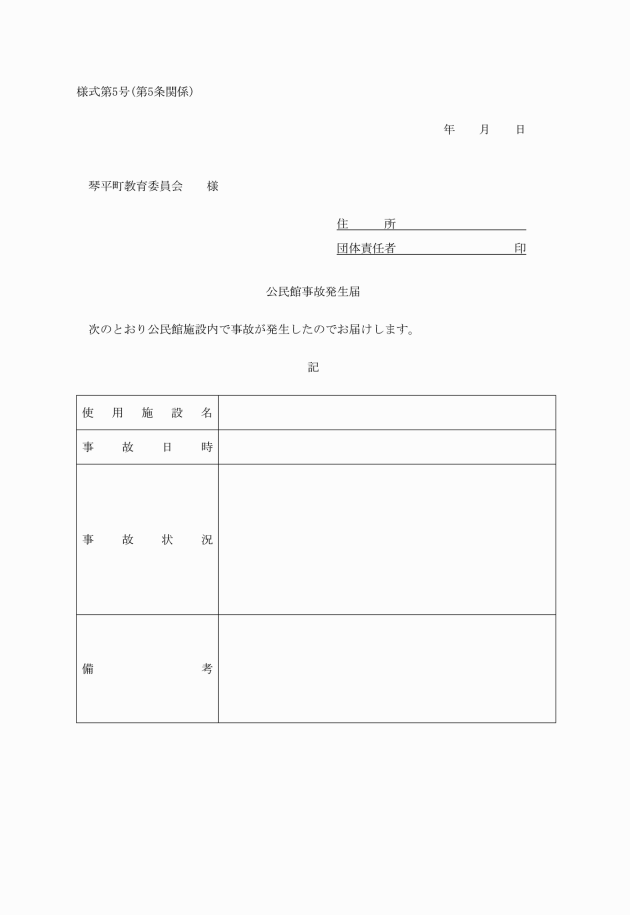 様式第5号(第5条関係)

年　月　日

琴平町教育委員会　様

住　所

団体責任者　　　印

公民館事故発生届

次のとおり公民館施設内で事故が発生したのでお届けします。

記

| 使用施設名 | |
|---|---|
| 事故日時 | |
| 事故状況 | |
| 備考 | |